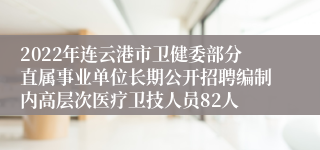 2022年连云港市卫健委部分直属事业单位长期公开招聘编制内高层次医疗卫技人员82人